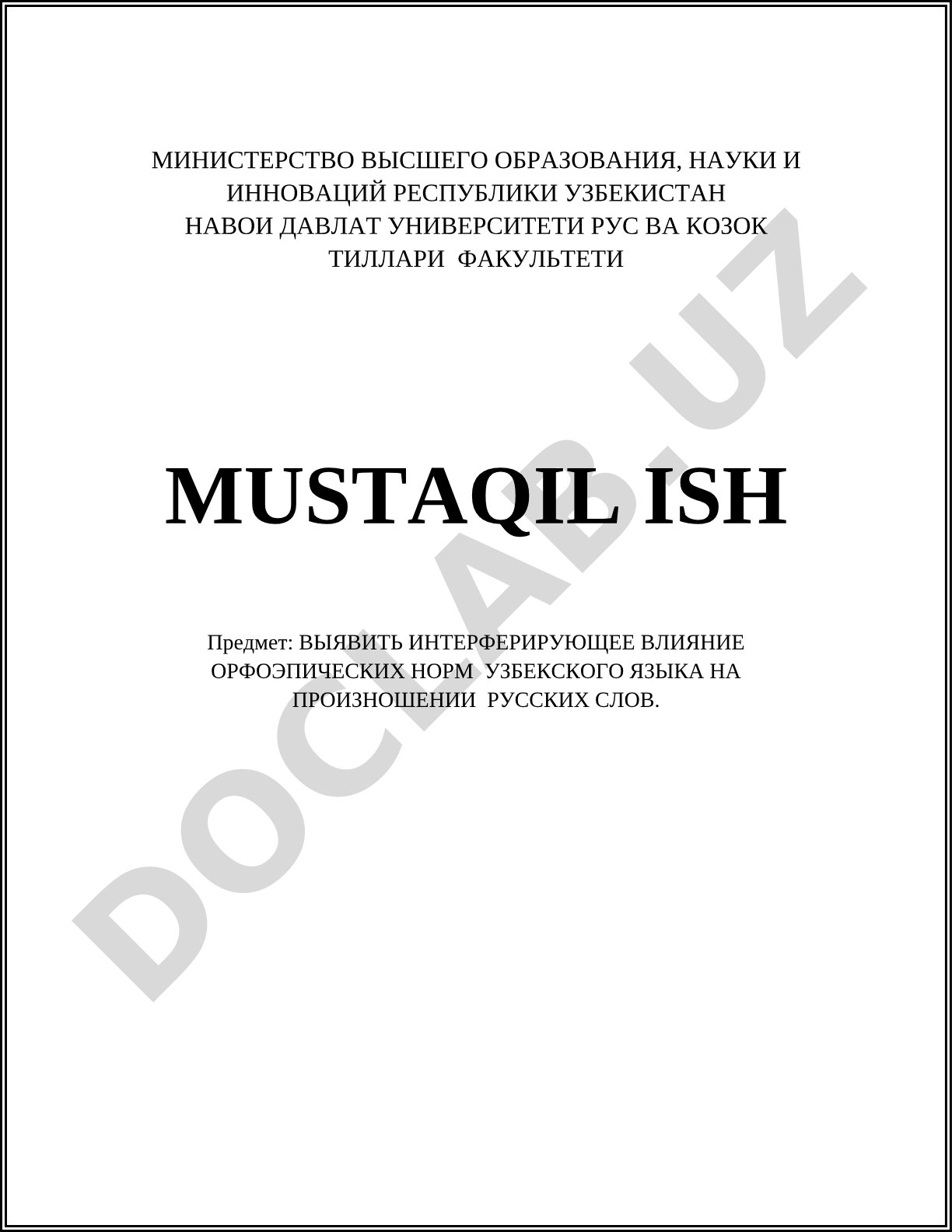 МИНИСТЕРСТВО ВЫСШЕГО ОБРАЗОВАНИЯ, НАУКИ И ИННОВАЦИЙ РЕСПУБЛИКИ УЗБЕКИСТАН
НАВОИ ДАВЛАТ УНИВЕРСИТЕТИ РУС ВА КОЗОК ТИЛЛАРИ ФАКУЛЬТЕТИ

MUSTAQIL ISH

Предмет: ВЫЯВИТЬ ИНТЕРФЕРИРУЮЩЕЕ ВЛИЯНИЕ ОРФОЭПИЧЕСКИХ НОРМ УЗБЕКСКОГО ЯЗЫКА НА ПРОИЗНОШЕНИИ РУССКИХ СЛОВ.

DOCLAB.UZ